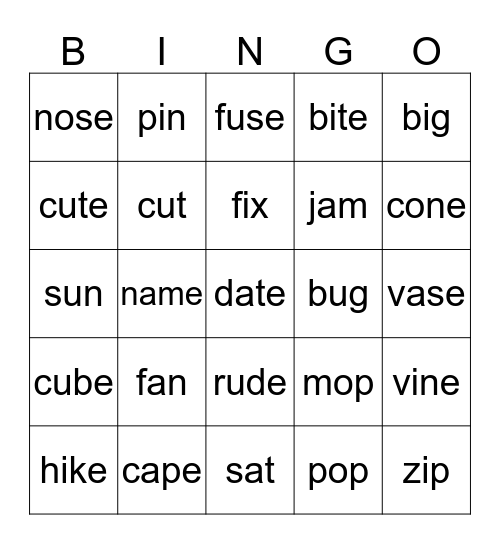 | B | I | N | G | O |
|---|---|---|---|---|
| nose | pin | fuse | bite | big |
| cute | cut | fix | jam | cone |
| sun | name | date | bug | vase |
| cube | fan | rude | mop | vine |
| hike | cape | sat | pop | zip |